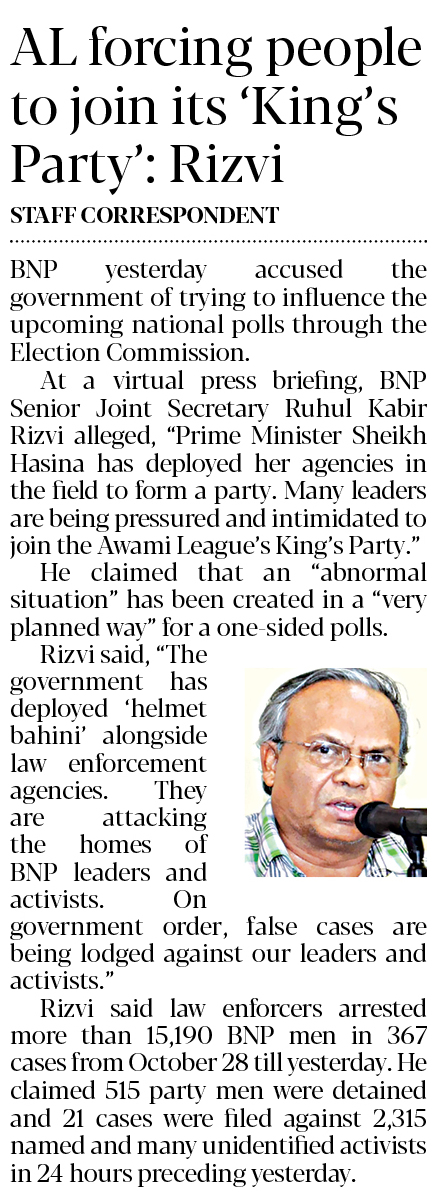 AL forcing people to join its 'King's Party': Rizvi

STAFF CORRESPONDENT

BNP yesterday accused the government of trying to influence the upcoming national polls through the Election Commission.

At a virtual press briefing, BNP Senior Joint Secretary Ruhul Kabir Rizvi alleged, "Prime Minister Sheikh Hasina has deployed her agencies in the field to form a party. Many leaders are being pressured and intimidated to join the Awami League's King's Party."

He claimed that an "abnormal situation" has been created in a "very planned way" for a one-sided polls.

Rizvi said, "The government has deployed 'helmet bahini' alongside law enforcement agencies. They are attacking the homes of BNP leaders and activists. On government order, false cases are being lodged against our leaders and activists."

Rizvi said law enforcers arrested more than 15,190 BNP men in 367 cases from October 28 till yesterday. He claimed 515 party men were detained and 21 cases were filed against 2,315 named and many unidentified activists in 24 hours preceding yesterday.